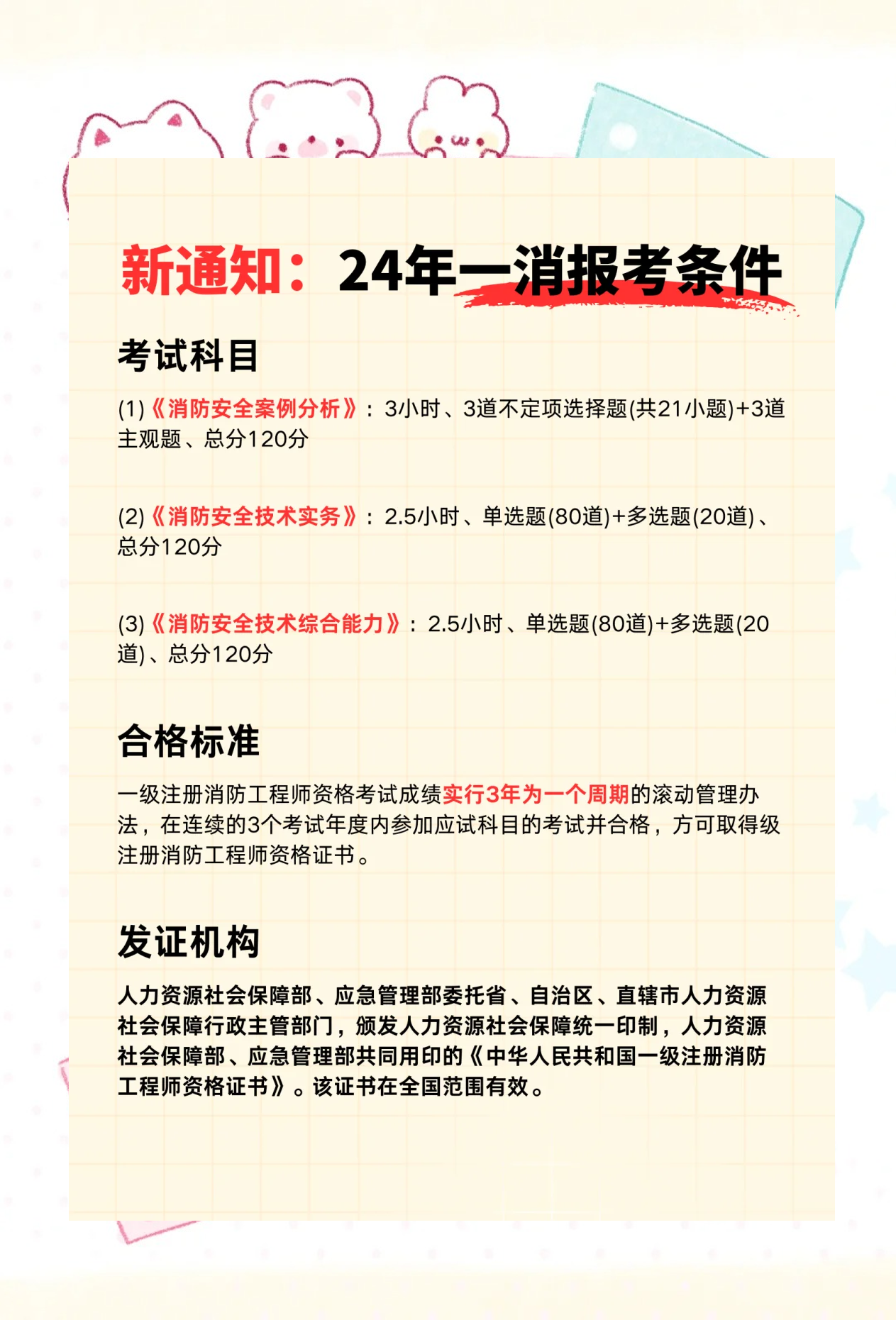 新通知：24年一消报考条件

考试科目

(1)《消防安全案例分析》：3小时、3道不定项选择题(共21小题)+3道主观题、总分120分

(2)《消防安全技术实务》：2.5小时、单选题(80道)+多选题(20道)、总分120分

(3)《消防安全技术综合能力》：2.5小时、单选题(80道)+多选题(20道)、总分120分

合格标准

一级注册消防工程师资格考试成绩实行3年为一个周期的滚动管理办法，在连续的3个考试年度内参加应试科目的考试并合格，方可取得级注册消防工程师资格证书。

发证机构

人力资源社会保障部、应急管理部委托省、自治区、直辖市人力资源社会保障行政主管部门，颁发人力资源社会保障统一印制，人力资源社会保障部、应急管理部共同用印的《中华人民共和国一级注册消防工程师资格证书》。该证书在全国范围有效。